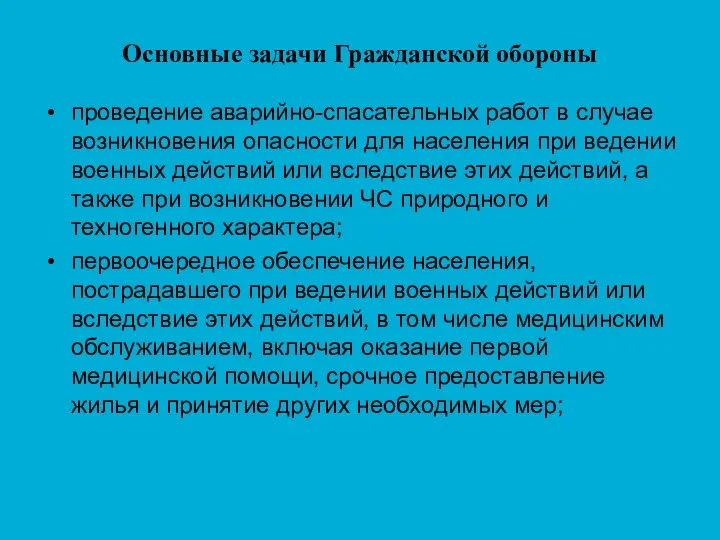 Основные задачи Гражданской обороны

• проведение аварийно-спасательных работ в случае возникновения опасности для населения при ведении военных действий или вследствие этих действий, а также при возникновении ЧС природного и техногенного характера;

• первоочередное обеспечение населения, пострадавшего при ведении военных действий или вследствие этих действий, в том числе медицинским обслуживанием, включая оказание первой медицинской помощи, срочное предоставление жилья и принятие других необходимых мер;